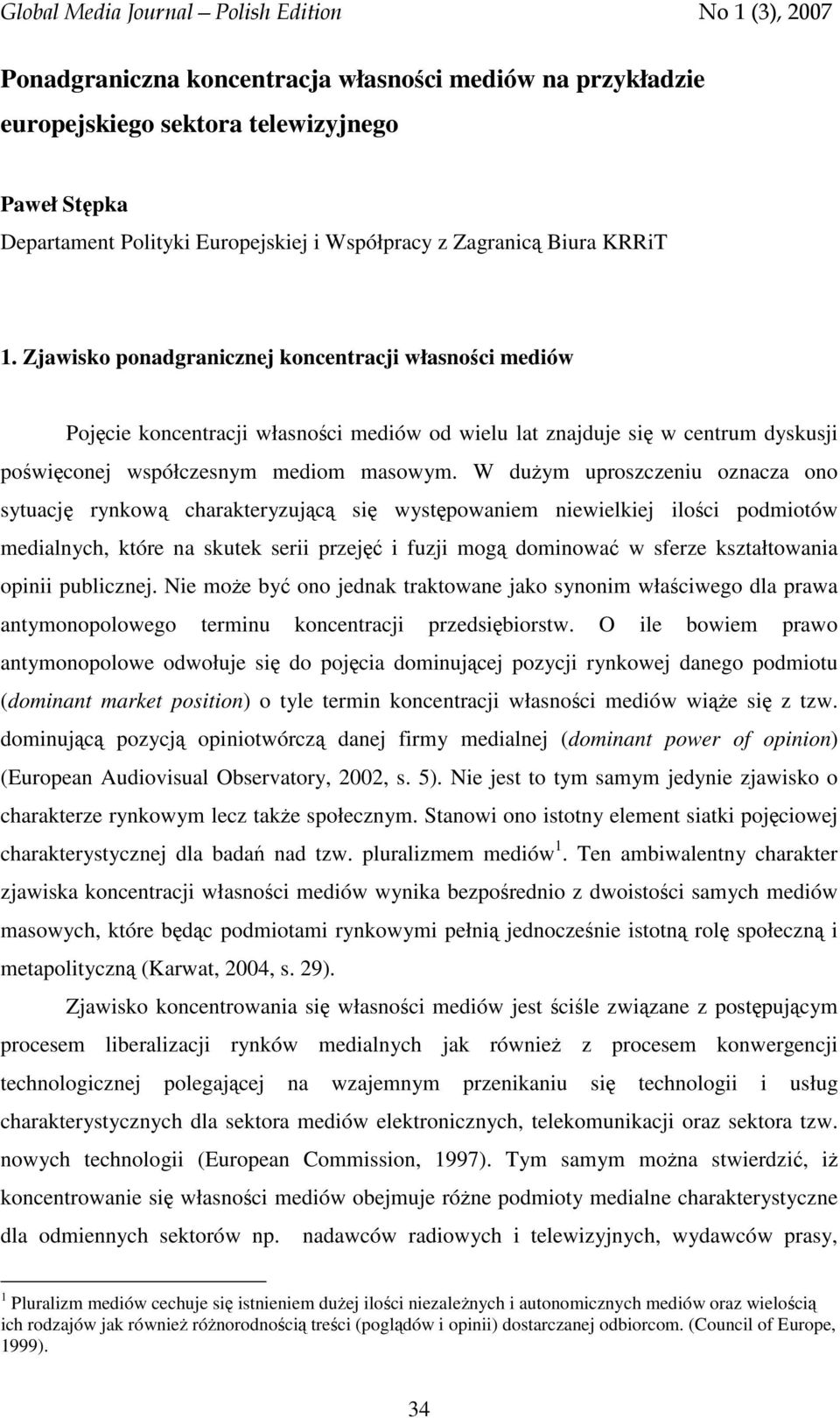 Global Media Journal – Polish Edition No 1 (3), 2007

Ponadgraniczna koncentracja własności mediów na przykładzie europejskiego sektora telewizyjnego

Paweł Stępka
Departament Polityki Europejskiej i Współpracy z Zagranicą Biura KRRiT

1. Zjawisko ponadgranicznej koncentracji własności mediów

Pojęcie koncentracji własności mediów od wielu lat znajduje się w centrum dyskusji poświęconej współczesnym mediom masowym. W dużym uproszczeniu oznacza ono sytuację rynkową charakteryzującą się występowaniem niewielkiej ilości podmiotów medialnych, które na skutek serii przejęć i fuzji mogą dominować w sferze kształtowania opinii publicznej. Nie może być ono jednak traktowane jako synonim właściwego dla prawa antymonopolowego terminu koncentracji przedsiębiorstw. O ile bowiem prawo antymonopolowe odwołuje się do pojęcia dominującej pozycji rynkowej danego podmiotu (dominant market position) o tyle termin koncentracji własności mediów wiąże się z tzw. dominującą pozycją opiniotwórczą danej firmy medialnej (dominant power of opinion) (European Audiovisual Observatory, 2002, s. 5). Nie jest to tym samym jedynie zjawisko o charakterze rynkowym lecz także społecznym. Stanowi ono istotny element siatki pojęciowej charakterystycznej dla badań nad tzw. pluralizmem mediów $^1$. Ten ambiwalentny charakter zjawiska koncentracji własności mediów wynika bezpośrednio z dwoistości samych mediów masowych, które będąc podmiotami rynkowymi pełnią jednocześnie istotną rolę społeczną i metapolityczną (Karwat, 2004, s. 29).

Zjawisko koncentrowania się własności mediów jest ściśle związane z postępującym procesem liberalizacji rynków medialnych jak również z procesem konwergencji technologicznej polegającej na wzajemnym przenikaniu się technologii i usług charakterystycznych dla sektora mediów elektronicznych, telekomunikacji oraz sektora tzw. nowych technologii (European Commission, 1997). Tym samym można stwierdzić, iż koncentrowanie się własności mediów obejmuje różne podmioty medialne charakterystyczne dla odmiennych sektorów np. nadawców radiowych i telewizyjnych, wydawców prasy,

$^1$ Pluralizm mediów cechuje się istnieniem dużej ilości niezależnych i autonomicznych mediów oraz wielością ich rodzajów jak również różnorodnością treści (poglądów i opinii) dostarczanej odbiorcom. (Council of Europe, 1999).

34